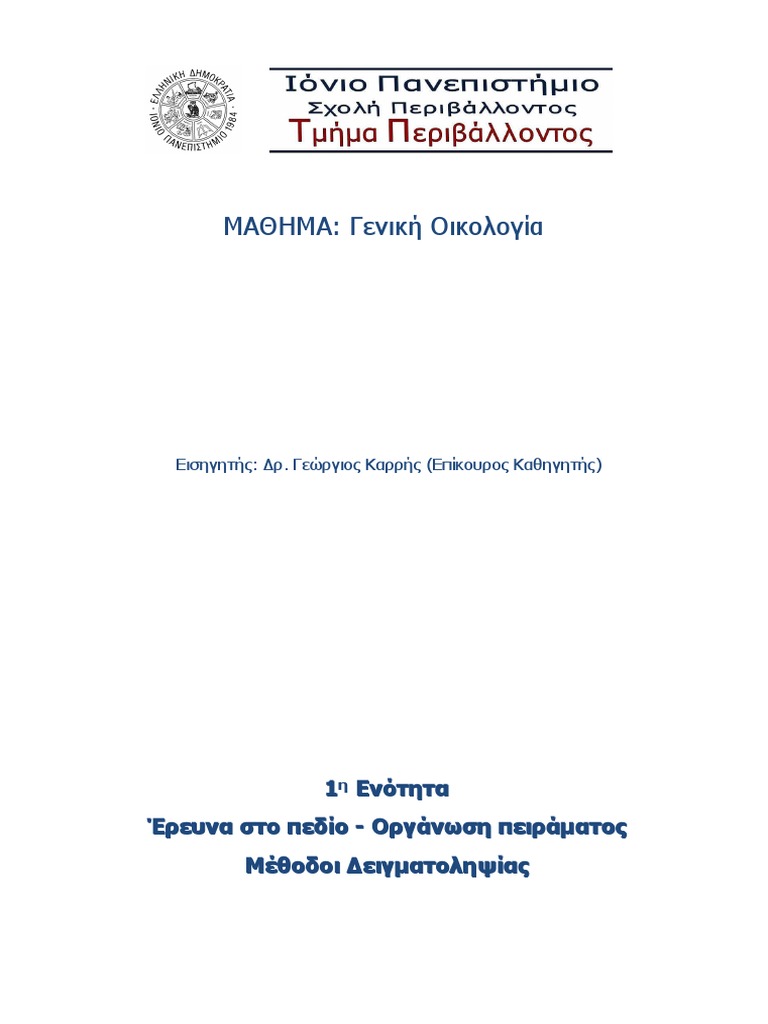 ΕΛΛΗΝΙΚΗ ΔΗΜΟΚΡΑΤΙΑ ΙΟΝΙΟ ΠΑΝΕΠΙΣΤΗΜΙΟ 1984

Ιόνιο Πανεπιστήμιο
Σχολή Περιβάλλοντος
Τμήμα Περιβάλλοντος

ΜΑΘΗΜΑ: Γενική Οικολογία

Εισηγητής: Δρ. Γεώργιος Καρρής (Επίκουρος Καθηγητής)

1η Ενότητα
Έρευνα στο πεδίο - Οργάνωση πειράματος
Μέθοδοι Δειγματοληψίας